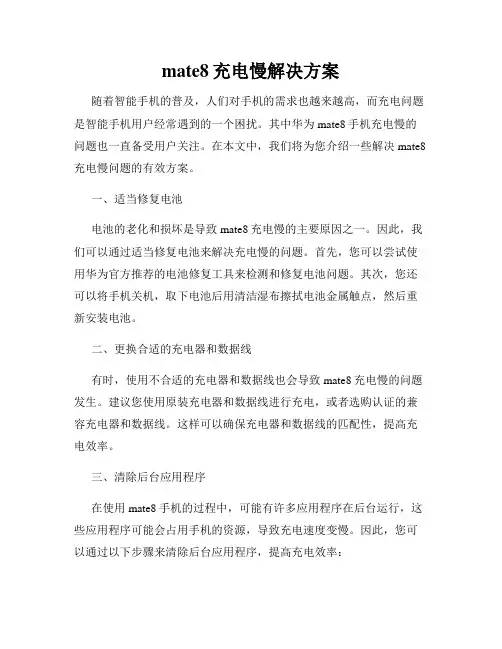 mate8 充电慢解决方案

随着智能手机的普及，人们对手机的需求也越来越高，而充电问题是智能手机用户经常遇到的一个困扰。其中华为 mate8 手机充电慢的问题也一直备受用户关注。在本文中，我们将为您介绍一些解决 mate8 充电慢问题的有效方案。

一、适当修复电池

电池的老化和损坏是导致 mate8 充电慢的主要原因之一。因此，我们可以通过适当修复电池来解决充电慢的问题。首先，您可以尝试使用华为官方推荐的电池修复工具来检测和修复电池问题。其次，您还可以将手机关机，取下电池后用清洁湿布擦拭电池金属触点，然后重新安装电池。

二、更换合适的充电器和数据线

有时，使用不合适的充电器和数据线也会导致 mate8 充电慢的问题发生。建议您使用原装充电器和数据线进行充电，或者选购认证的兼容充电器和数据线。这样可以确保充电器和数据线的匹配性，提高充电效率。

三、清除后台应用程序

在使用 mate8 手机的过程中，可能有许多应用程序在后台运行，这些应用程序可能会占用手机的资源，导致充电速度变慢。因此，您可以通过以下步骤来清除后台应用程序，提高充电效率：